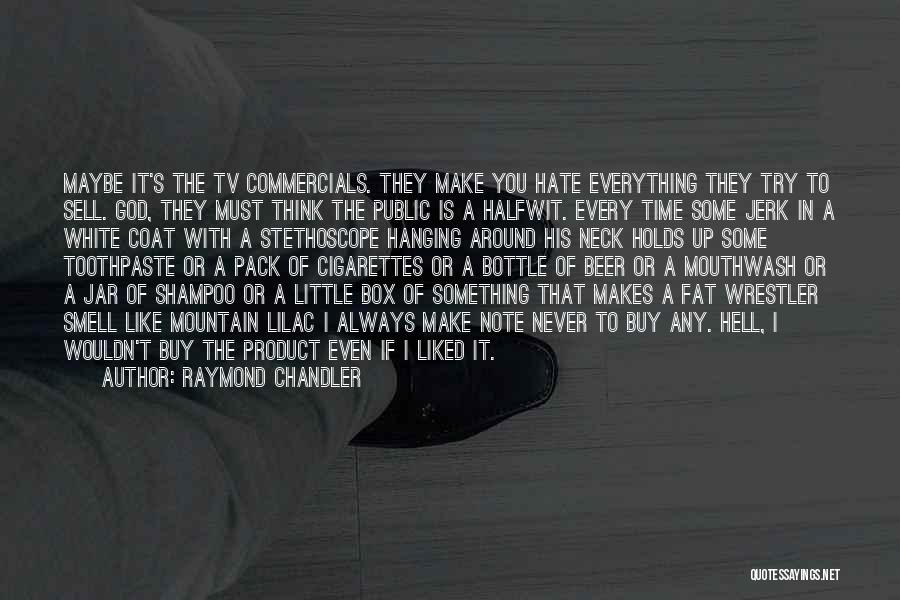 MAYBE IT'S THE TV COMMERCIALS. THEY MAKE YOU HATE EVERYTHING THEY TRY TO SELL. GOD, THEY MUST THINK THE PUBLIC IS A HALFWIT. EVERY TIME SOME JERK IN A WHITE COAT WITH A STETHOSCOPE HANGING AROUND HIS NECK HOLDS UP SOME TOOTHPASTE OR A PACK OF CIGARETTES OR A BOTTLE OF BEER OR A MOUTHWASH OR A JAR OF SHAMPOO OR A LITTLE BOX OF SOMETHING THAT MAKES A FAT WRESTLER SMELL LIKE MOUNTAIN LILAC I ALWAYS MAKE NOTE NEVER TO BUY ANY. HELL, I WOULDN'T BUY THE PRODUCT EVEN IF I LIKED IT.

AUTHOR: RAYMOND CHANDLER

QUOTESSAYINGS.NET